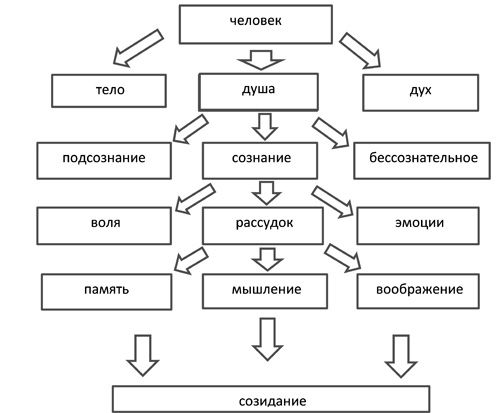 человек

тело

душа

дух

подсознание

сознание

бессознательное

воля

рассудок

эмоции

память

мышление

воображение

созидание